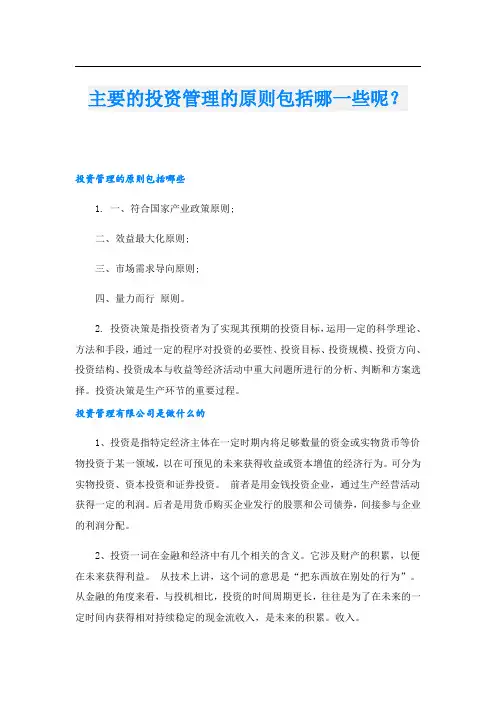 主要的投资管理的原则包括哪一些呢？

投资管理的原则包括哪些

1. 一、符合国家产业政策原则；

二、效益最大化原则；

三、市场需求导向原则；

四、量力而行 原则。

2. 投资决策是指投资者为了实现其预期的投资目标，运用一定的科学理论、方法和手段，通过一定的程序对投资的必要性、投资目标、投资规模、投资方向、投资结构、投资成本与收益等经济活动中重大问题所进行的分析、判断和方案选择。投资决策是生产环节的重要过程。

投资管理有限公司是做什么的

1、投资是指特定经济主体在一定时期内将足够数量的资金或实物货币等价物投资于某一领域，以在可预见的未来获得收益或资本增值的经济行为。可分为实物投资、资本投资和证券投资。 前者是用金钱投资企业，通过生产经营活动获得一定的利润。后者是用货币购买企业发行的股票和公司债券，间接参与企业的利润分配。

2、投资一词在金融和经济中有几个相关的含义。它涉及财产的积累，以便在未来获得利益。 从技术上讲，这个词的意思是“把东西放在别处的行为”。从金融的角度来看，与投机相比，投资的时间周期更长，往往是为了在未来的一定时间内获得相对持续稳定的现金流收入，是未来的积累。收入。